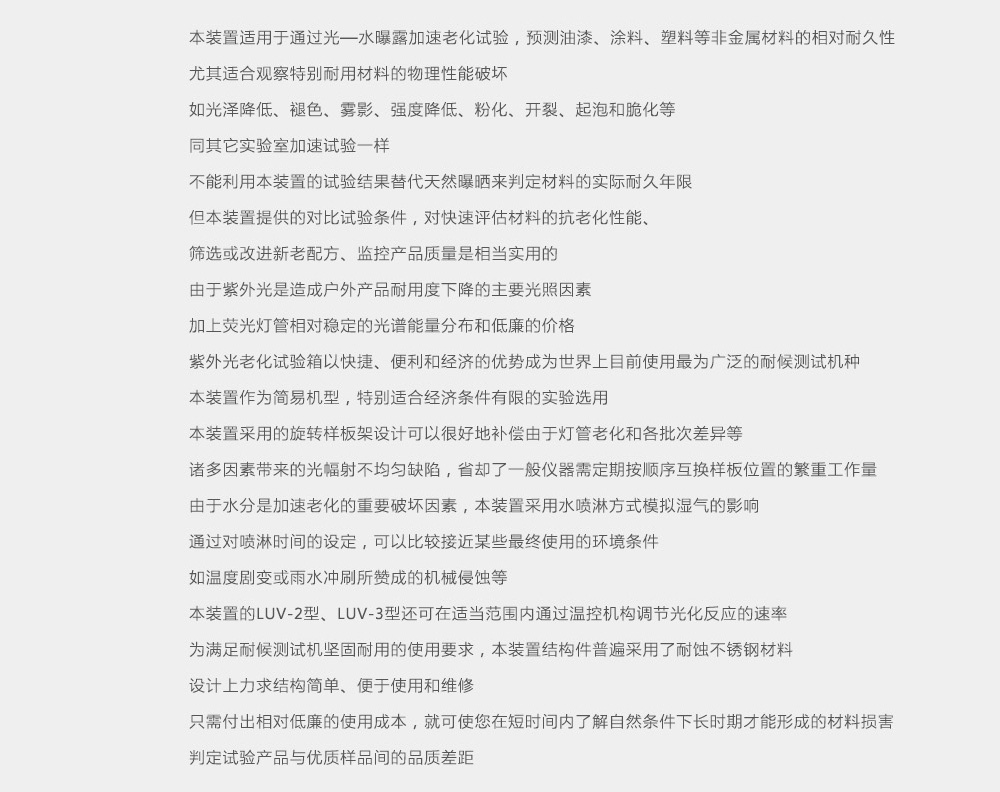 本装置适用于通过光—水曝露加速老化试验，预测油漆、涂料、塑料等非金属材料的相对耐久性

尤其适合观察特别耐用材料的物理性能破坏

如光泽降低、褪色、雾影、强度降低、粉化、开裂、起泡和脆化等

同其它实验室加速试验一样

不能利用本装置的试验结果替代天然曝晒来判定材料的实际耐久年限

但本装置提供的对比试验条件，对快速评估材料的抗老化性能、

筛选或改进新老配方、监控产品质量是相当实用的

由于紫外光是造成户外产品耐用度下降的主要光照因素

加上荧光灯管相对稳定的光谱能量分布和低廉的价格

紫外光老化试验箱以快捷、便利和经济的优势成为世界上目前使用最为广泛的耐候测试机种

本装置作为简易机型，特别适合经济条件有限的实验选用

本装置采用的旋转样板架设计可以很好地补偿由于灯管老化和各批次差异等

诸多因素带来的光幅射不均匀缺陷，省却了一般仪器需定期按顺序互换样板位置的繁重工作量

由于水分是加速老化的重要破坏因素，本装置采用水喷淋方式模拟湿气的影响

通过对喷淋时间的设定，可以比较接近某些最终使用的环境条件

如温度剧变或雨水冲刷所赞成的机械侵蚀等

本装置的LUV-2型、LUV-3型还可在适当范围内通过温控机构调节光化反应的速率

为满足耐候测试机坚固耐用的使用要求，本装置结构件普遍采用了耐蚀不锈钢材料

设计上力求结构简单、便于使用和维修

只需付出相对低廉的使用成本，就可使您在短时间内了解自然条件下长时期才能形成的材料损害

判定试验产品与优质样品间的品质差距